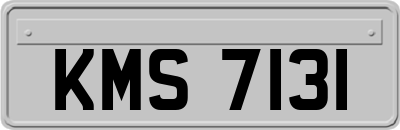 KMS 7131